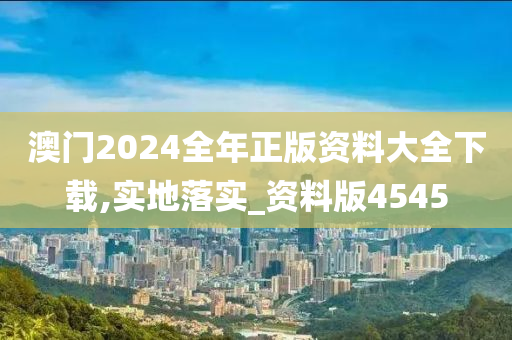 澳门2024全年正版资料大全下载,实地落实_资料版4545